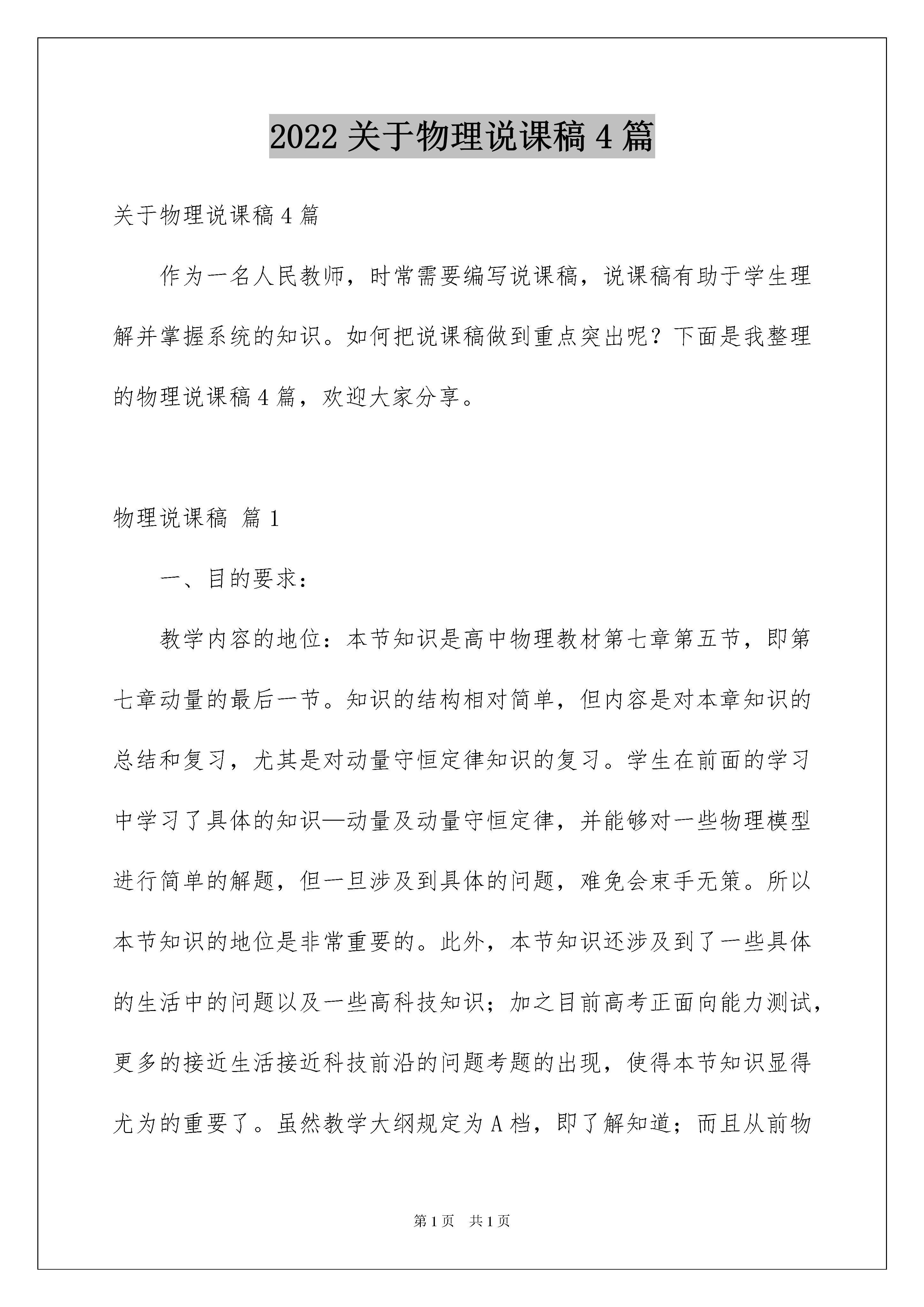 2022 关于物理说课稿 4 篇

关于物理说课稿 4 篇

作为一名人民教师，时常需要编写说课稿，说课稿有助于学生理解并掌握系统的知识。如何把说课稿做到重点突出呢？下面是我整理的物理说课稿 4 篇，欢迎大家分享。

物理说课稿 篇 1

一、目的要求：

教学内容的地位：本节知识是高中物理教材第七章第五节，即第七章动量的最后一节。知识的结构相对简单，但内容是对本章知识的总结和复习，尤其是对动量守恒定律知识的复习。学生在前面的学习中学习了具体的知识—动量及动量守恒定律，并能够对一些物理模型进行简单的解题，但一旦涉及到具体的问题，难免会束手无策。所以本节知识的地位是非常重要的。此外，本节知识还涉及到了一些具体的生活中的问题以及一些高科技知识；加之目前高考正面向能力测试，更多的接近生活接近科技前沿的问题考题的出现，使得本节知识显得尤为的重要了。虽然教学大纲规定为 A 档，即了解知道；而且从前物

第 1 页 共 1 页